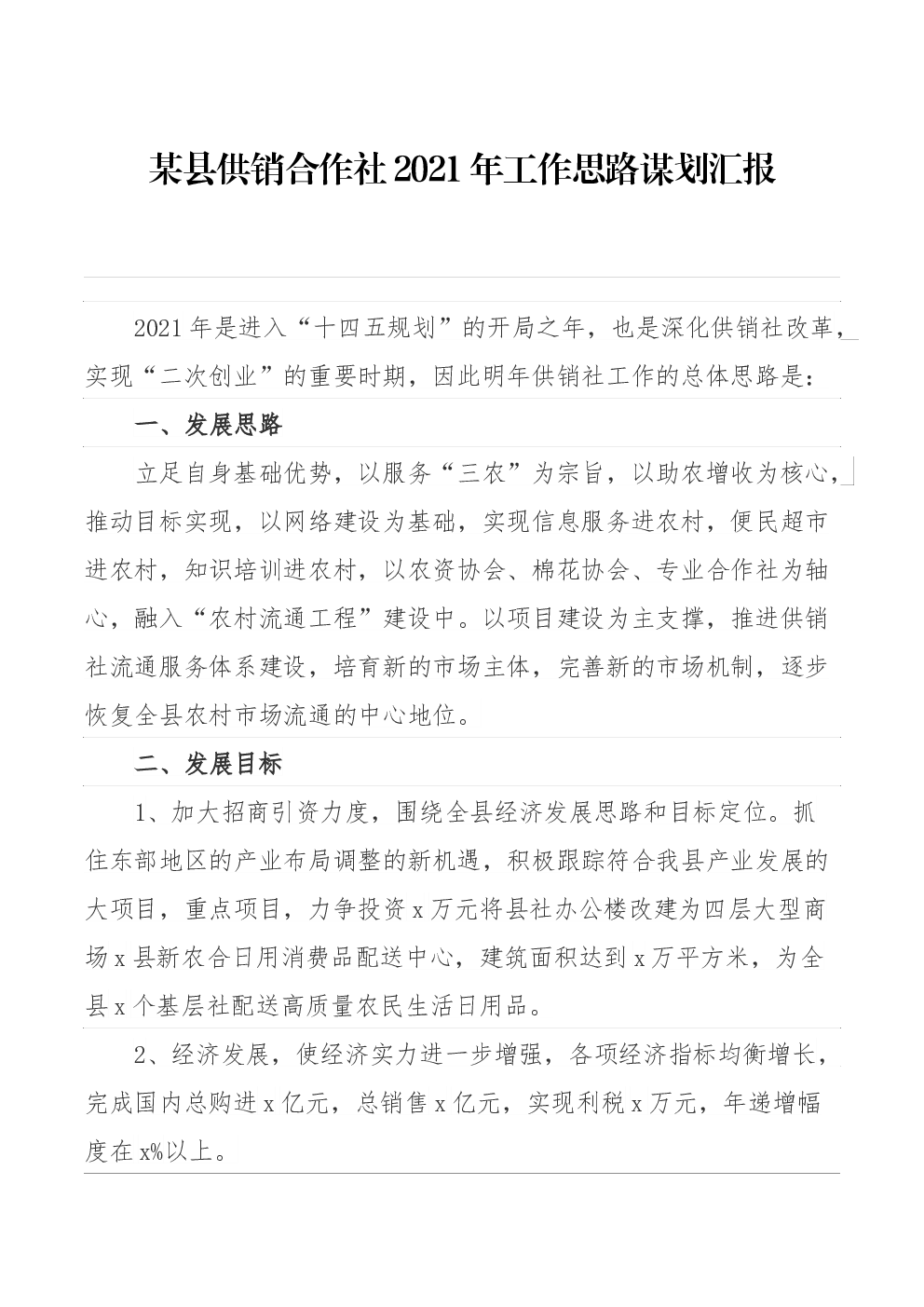 某县供销合作社2021年工作思路谋划汇报

2021年是进入“十四五规划”的开局之年，也是深化供销社改革，实现“二次创业”的重要时期，因此明年供销社工作的总体思路是：

一、发展思路

立足自身基础优势，以服务“三农”为宗旨，以助农增收为核心，推动目标实现，以网络建设为基础，实现信息服务进农村，便民超市进农村，知识培训进农村，以农资协会、棉花协会、专业合作社为轴心，融入“农村流通工程”建设中。以项目建设为主支撑，推进供销社流通服务体系建设，培育新的市场主体，完善新的市场机制，逐步恢复全县农村市场流通的中心地位。

二、发展目标

1、加大招商引资力度，围绕全县经济发展思路和目标定位。抓住东部地区的产业布局调整的新机遇，积极跟踪符合我县产业发展的大项目，重点项目，力争投资x万元将县社办公楼改建为四层大型商场x县新农合日用消费品配送中心，建筑面积达到x万平方米，为全县x个基层社配送高质量农民生活日用品。

2、经济发展，使经济实力进一步增强，各项经济指标均衡增长，完成国内总购进x亿元，总销售x亿元，实现利税x万元，年递增幅度在x%以上。